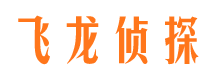 飞龙侦探